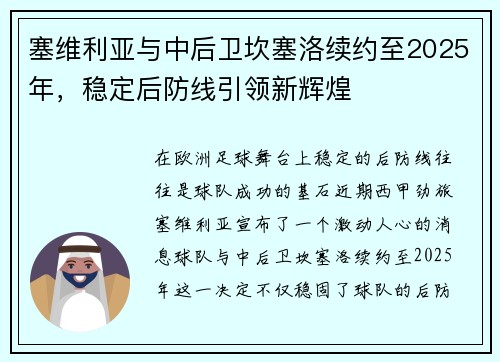 塞维利亚与中后卫坎塞洛续约至2025年，稳定后防线引领新辉煌

在欧洲足球舞台上稳定的后防线往往是球队成功的基石近期西甲劲旅塞维利亚宣布了一个激动人心的消息球队与中后卫坎塞洛续约至2025年这一决定不仅稳固了球队的后防